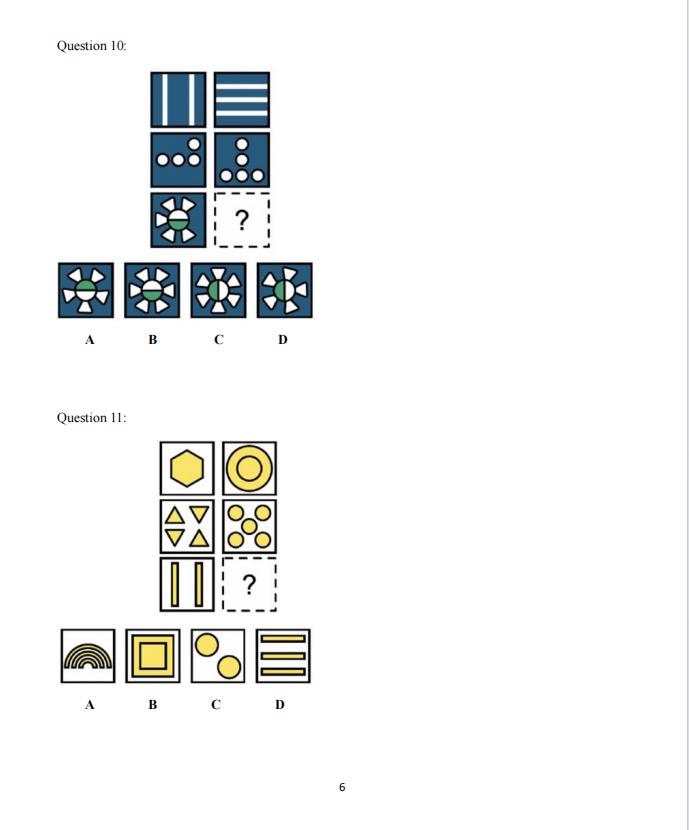 Question 10:

?

A B C D

Question 11:

?

A B C D

6